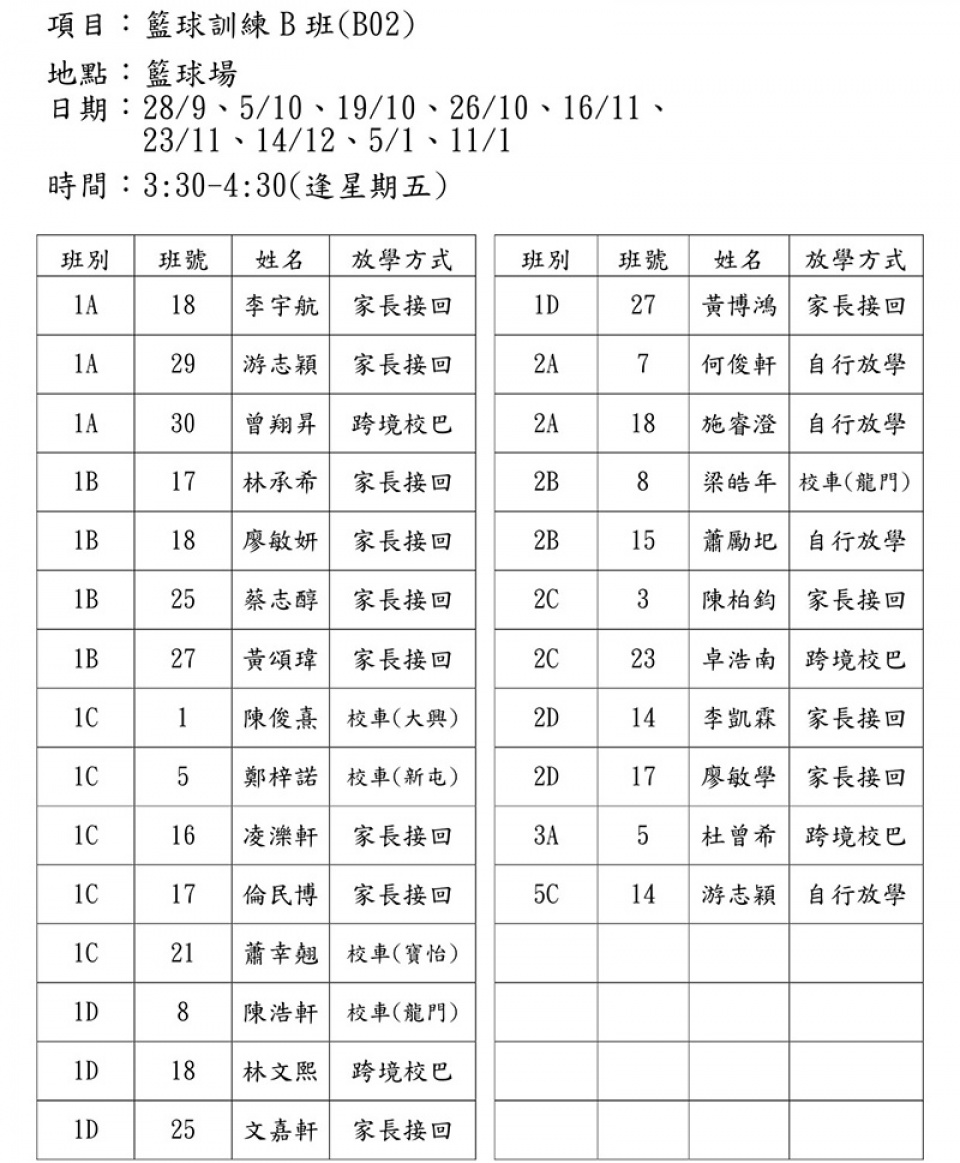 項目：籃球訓練B班(B02)

地點：籃球場
日期：28/9、5/10、19/10、26/10、16/11、23/11、14/12、5/1、11/1

時間：3:30-4:30(逢星期五)

| 班別 | 班號 | 姓名 | 放學方式 |
|---|---|---|---|
| 1A | 18 | 李宇航 | 家長接回 |
| 1A | 29 | 游志穎 | 家長接回 |
| 1A | 30 | 曾翔昇 | 跨境校巴 |
| 1B | 17 | 林承希 | 家長接回 |
| 1B | 18 | 廖敏妍 | 家長接回 |
| 1B | 25 | 蔡志醇 | 家長接回 |
| 1B | 27 | 黃頌瑋 | 家長接回 |
| 1C | 1 | 陳俊熹 | 校車(大興) |
| 1C | 5 | 鄭梓諾 | 校車(新屯) |
| 1C | 16 | 凌濼軒 | 家長接回 |
| 1C | 17 | 倫民博 | 家長接回 |
| 1C | 21 | 蕭幸翹 | 校車(寶怡) |
| 1D | 8 | 陳浩軒 | 校車(龍門) |
| 1D | 18 | 林文熙 | 跨境校巴 |
| 1D | 25 | 文嘉軒 | 家長接回 |

| 班別 | 班號 | 姓名 | 放學方式 |
|---|---|---|---|
| 1D | 27 | 黃博鴻 | 家長接回 |
| 2A | 7 | 何俊軒 | 自行放學 |
| 2A | 18 | 施睿澄 | 自行放學 |
| 2B | 8 | 梁皓年 | 校車(龍門) |
| 2B | 15 | 蕭勵圯 | 自行放學 |
| 2C | 3 | 陳柏鈞 | 家長接回 |
| 2C | 23 | 卓浩南 | 跨境校巴 |
| 2D | 14 | 李凱霖 | 家長接回 |
| 2D | 17 | 廖敏學 | 家長接回 |
| 3A | 5 | 杜曾希 | 跨境校巴 |
| 5C | 14 | 游志穎 | 自行放學 |
|  |  |  |  |
|  |  |  |  |
|  |  |  |  |
|  |  |  |  |